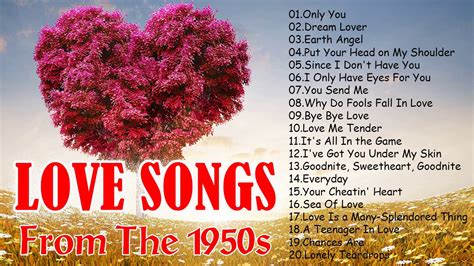 LOVE SONGS
From The 1950s

01.Only You
02.Dream Lover
03.Earth Angel
04.Put Your Head on My Shoulder
05.Since I Don't Have You
06.I Only Have Eyes For You
07.You Send Me
08.Why Do Fools Fall In Love
09.Bye Bye Love
10.Love Me Tender
11.It's All In the Game
12.I've Got You Under My Skin
13.Goodnite, Sweetheart, Goodnite
14.Everyday
15.Your Cheatin' Heart
16.Sea Of Love
17.Love Is a Many-Splendored Thing
18.A Teenager In Love
19.Chances Are
20.Lonely Teardrops